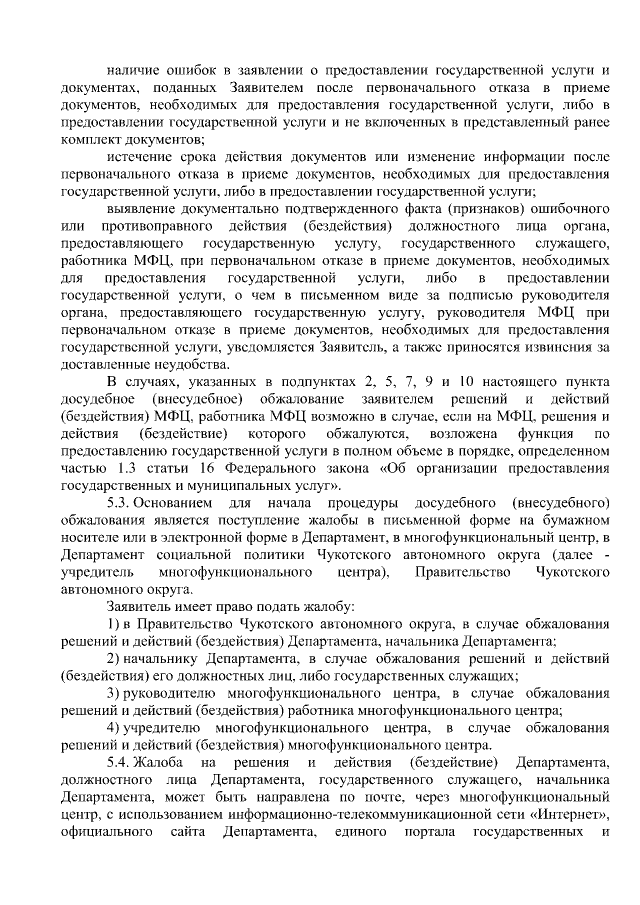 наличие ошибок в заявлении о предоставлении государственной услуги и документах, поданных Заявителем после первоначального отказа в приеме документов, необходимых для предоставления государственной услуги, либо в предоставлении государственной услуги и не включенных в представленный ранее комплект документов;

истечение срока действия документов или изменение информации после первоначального отказа в приеме документов, необходимых для предоставления государственной услуги, либо в предоставлении государственной услуги;

выявление документально подтвержденного факта (признаков) ошибочного или противоправного действия (бездействия) должностного лица органа, предоставляющего государственную услугу, государственного служащего, работника МФЦ, при первоначальном отказе в приеме документов, необходимых для предоставления государственной услуги, либо в предоставлении государственной услуги, о чем в письменном виде за подписью руководителя органа, предоставляющего государственную услугу, руководителя МФЦ при первоначальном отказе в приеме документов, необходимых для предоставления государственной услуги, уведомляется Заявитель, а также приносятся извинения за доставленные неудобства.

В случаях, указанных в подпунктах 2, 5, 7, 9 и 10 настоящего пункта досудебное (внесудебное) обжалование заявителем решений и действий (бездействия) МФЦ, работника МФЦ возможно в случае, если на МФЦ, решения и действия (бездействие) которого обжалуются, возложена функция по предоставлению государственной услуги в полном объеме в порядке, определенном частью 1.3 статьи 16 Федерального закона «Об организации предоставления государственных и муниципальных услуг».

5.3. Основанием для начала процедуры досудебного (внесудебного) обжалования является поступление жалобы в письменной форме на бумажном носителе или в электронной форме в Департамент, в многофункциональный центр, в Департамент социальной политики Чукотского автономного округа (далее - учредитель многофункционального центра), Правительство Чукотского автономного округа.

Заявитель имеет право подать жалобу:

1) в Правительство Чукотского автономного округа, в случае обжалования решений и действий (бездействия) Департамента, начальника Департамента;

2) начальнику Департамента, в случае обжалования решений и действий (бездействия) его должностных лиц, либо государственных служащих;

3) руководителю многофункционального центра, в случае обжалования решений и действий (бездействия) работника многофункционального центра;

4) учредителю многофункционального центра, в случае обжалования решений и действий (бездействия) многофункционального центра.

5.4. Жалоба на решения и действия (бездействие) Департамента, должностного лица Департамента, государственного служащего, начальника Департамента, может быть направлена по почте, через многофункциональный центр, с использованием информационно-телекоммуникационной сети «Интернет», официального сайта Департамента, единого портала государственных и